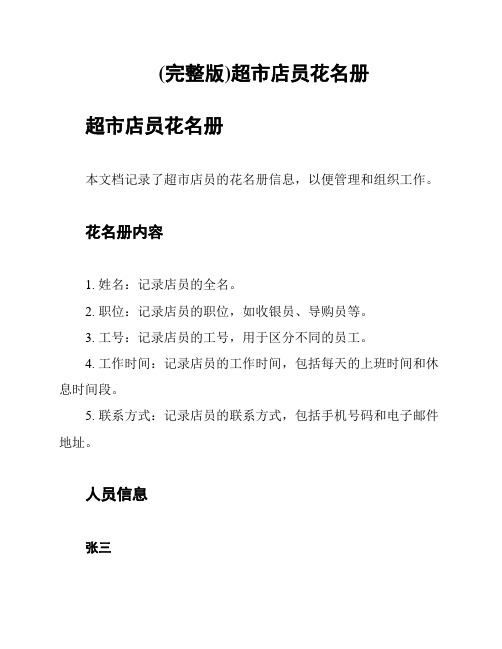 (完整版)超市店员花名册

超市店员花名册

本文档记录了超市店员的花名册信息，以便管理和组织工作。

花名册内容

1. 姓名：记录店员的全名。

2. 职位：记录店员的职位，如收银员、导购员等。

3. 工号：记录店员的工号，用于区分不同的员工。

4. 工作时间：记录店员的工作时间，包括每天的上班时间和休息时间段。

5. 联系方式：记录店员的联系方式，包括手机号码和电子邮件地址。

人员信息

张三